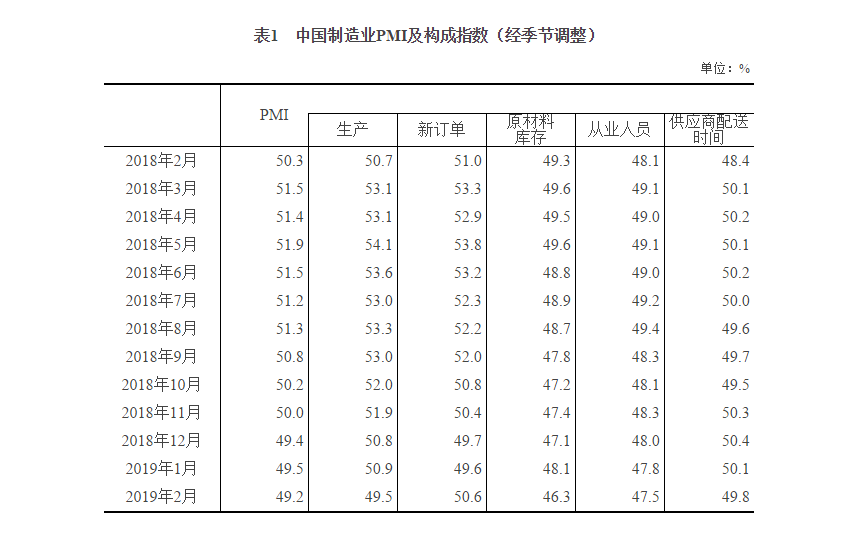 表1　中国制造业PMI及构成指数（经季节调整）

单位：%

|  | PMI | 生产 | 新订单 | 原材料库存 | 从业人员 | 供应商配送时间 |
|---|---|---|---|---|---|---|
| 2018年2月 | 50.3 | 50.7 | 51.0 | 49.3 | 48.1 | 48.4 |
| 2018年3月 | 51.5 | 53.1 | 53.3 | 49.6 | 49.1 | 50.1 |
| 2018年4月 | 51.4 | 53.1 | 52.9 | 49.5 | 49.0 | 50.2 |
| 2018年5月 | 51.9 | 54.1 | 53.8 | 49.6 | 49.1 | 50.1 |
| 2018年6月 | 51.5 | 53.6 | 53.2 | 48.8 | 49.0 | 50.2 |
| 2018年7月 | 51.2 | 53.0 | 52.3 | 48.9 | 49.2 | 50.0 |
| 2018年8月 | 51.3 | 53.3 | 52.2 | 48.7 | 49.4 | 49.6 |
| 2018年9月 | 50.8 | 53.0 | 52.0 | 47.8 | 48.3 | 49.7 |
| 2018年10月 | 50.2 | 52.0 | 50.8 | 47.2 | 48.1 | 49.5 |
| 2018年11月 | 50.0 | 51.9 | 50.4 | 47.4 | 48.3 | 50.3 |
| 2018年12月 | 49.4 | 50.8 | 49.7 | 47.1 | 48.0 | 50.4 |
| 2019年1月 | 49.5 | 50.9 | 49.6 | 48.1 | 47.8 | 50.1 |
| 2019年2月 | 49.2 | 49.5 | 50.6 | 46.3 | 47.5 | 49.8 |